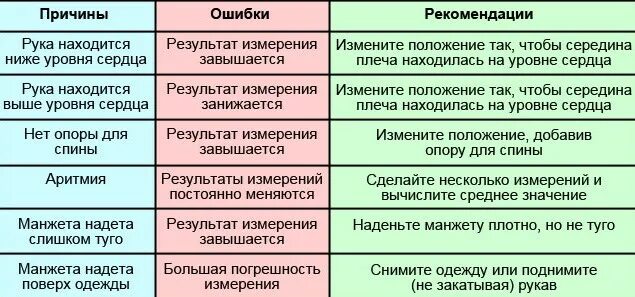 | Причины | Ошибки | Рекомендации |
|---|---|---|
| Рука находится ниже уровня сердца | Результат измерения завышается | Измените положение так, чтобы середина плеча находилась на уровне сердца |
| Рука находится выше уровня сердца | Результат измерения занижается | Измените положение так, чтобы середина плеча находилась на уровне сердца |
| Нет опоры для спины | Результат измерения завышается | Измените положение, добавив опору для спины |
| Аритмия | Результаты измерений постоянно меняются | Сделайте несколько измерений и вычислите среднее значение |
| Манжета надета слишком туго | Результат измерения завышается | Наденьте манжету плотно, но не туго |
| Манжета надета поверх одежды | Большая погрешность измерения | Снимите одежду или поднимите (не закатывая) рукав |